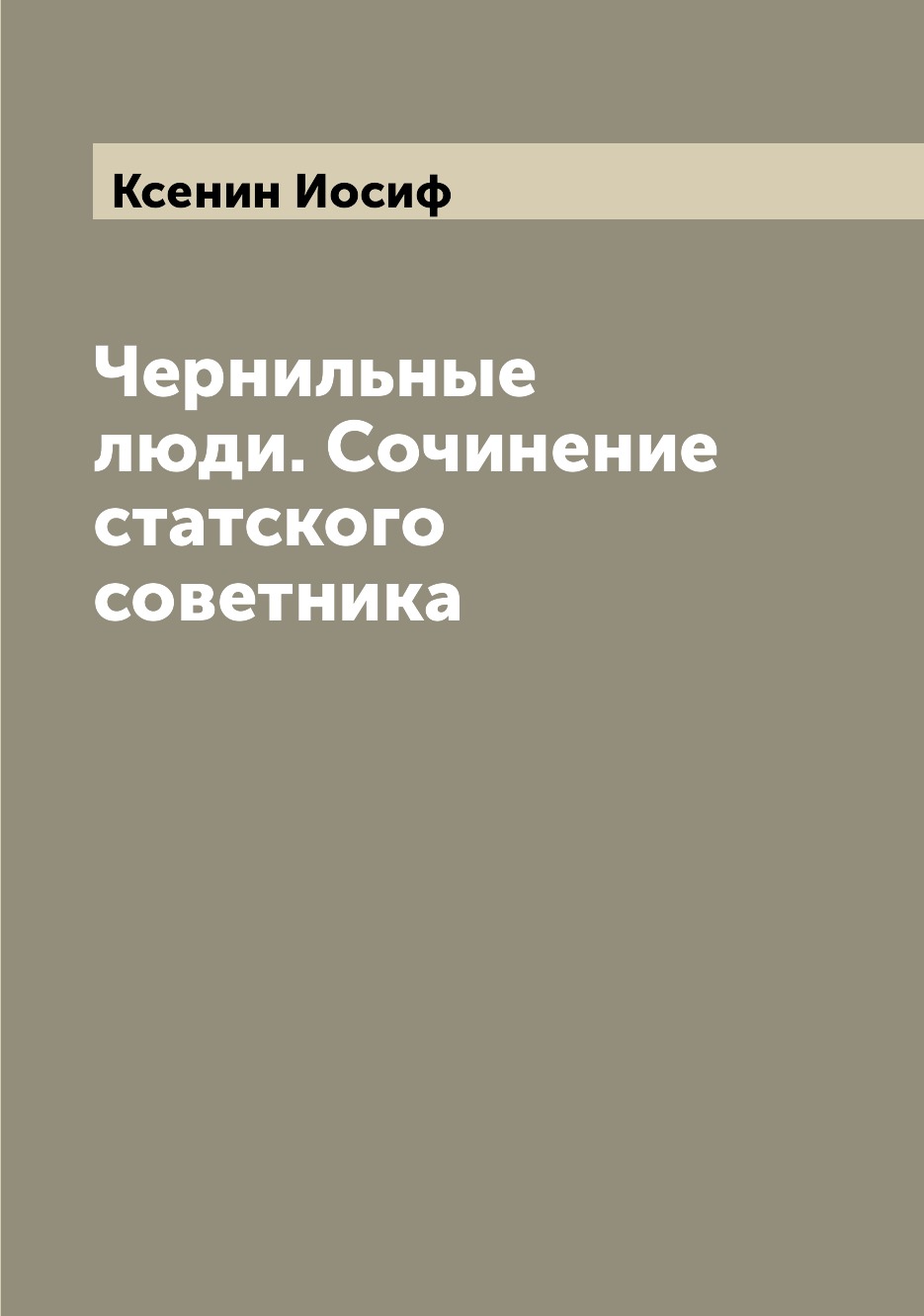 Ксенин Иосиф

Чернильные люди. Сочинение статского советника